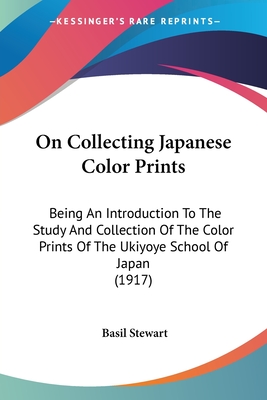 —KESSINGER'S RARE REPRINTS—

On Collecting Japanese Color Prints

Being An Introduction To The Study And Collection Of The Color Prints Of The Ukiyoye School Of Japan
(1917)

Basil Stewart